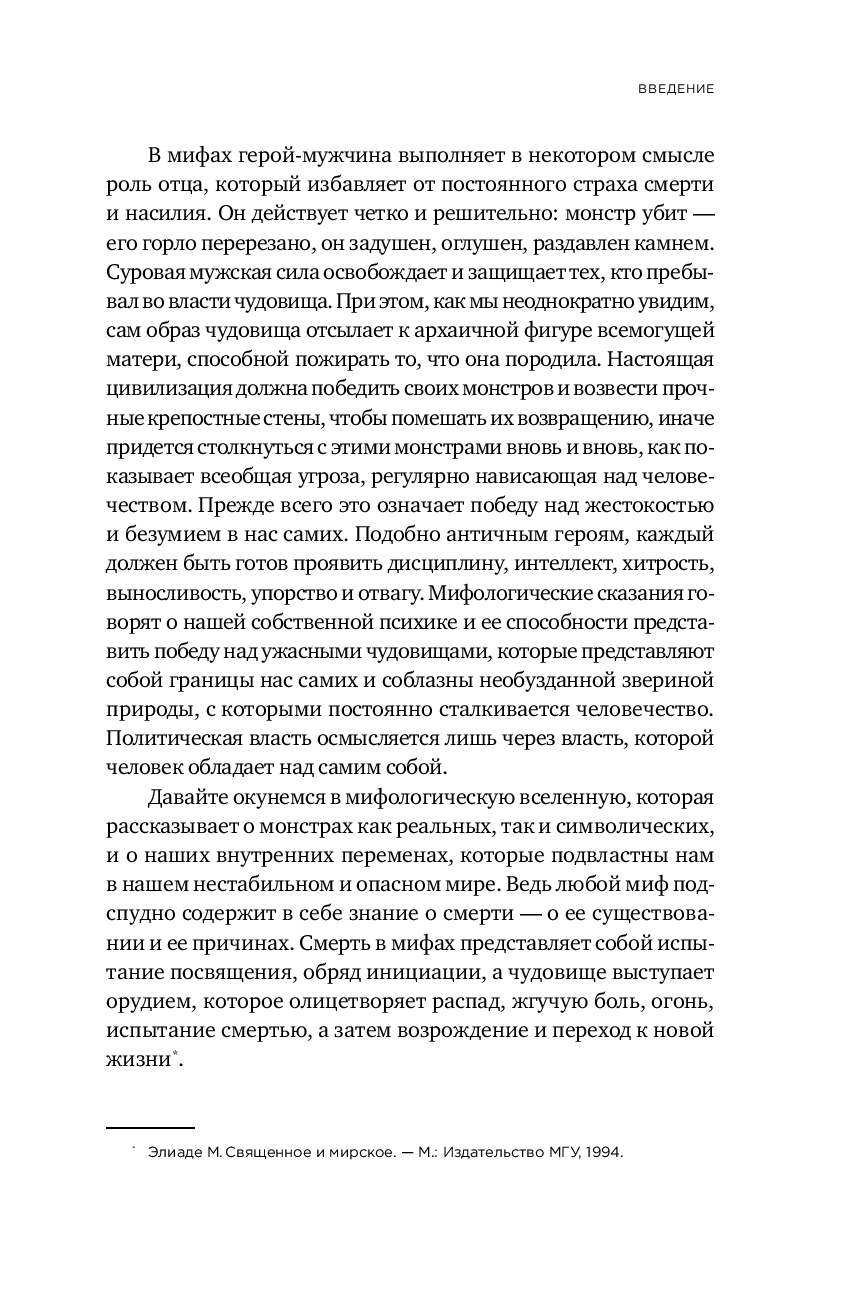 ВВЕДЕНИЕ

В мифах герой-мужчина выполняет в некотором смысле роль отца, который избавляет от постоянного страха смерти и насилия. Он действует четко и решительно: монстр убит — его горло перерезано, он задушен, оглушен, раздавлен камнем. Суровая мужская сила освобождает и защищает тех, кто пребывал во власти чудовища. При этом, как мы неоднократно увидим, сам образ чудовища отсылает к архаичной фигуре всемогущей матери, способной пожирать то, что она породила. Настоящая цивилизация должна победить своих монстров и возвести прочные крепостные стены, чтобы помешать их возвращению, иначе придется столкнуться с этими монстрами вновь и вновь, как показывает всеобщая угроза, регулярно нависающая над человечеством. Прежде всего это означает победу над жестокостью и безумием в нас самих. Подобно античным героям, каждый должен быть готов проявить дисциплину, интеллект, хитрость, выносливость, упорство и отвагу. Мифологические сказания говорят о нашей собственной психике и ее способности представить победу над ужасными чудовищами, которые представляют собой границы нас самих и соблазны необузданной звериной природы, с которыми постоянно сталкивается человечество. Политическая власть осмысляется лишь через власть, которой человек обладает над самим собой.

Давайте окунемся в мифологическую вселенную, которая рассказывает о монстрах как реальных, так и символических, и о наших внутренних переменах, которые подвластны нам в нашем нестабильном и опасном мире. Ведь любой миф подспудно содержит в себе знание о смерти — о ее существовании и ее причинах. Смерть в мифах представляет собой испытание посвящения, обряд инициации, а чудовище выступает орудием, которое олицетворяет распад, жгучую боль, огонь, испытание смертью, а затем возрождение и переход к новой жизни*.

* Элиаде М. Священное и мирское. — М.: Издательство МГУ, 1994.